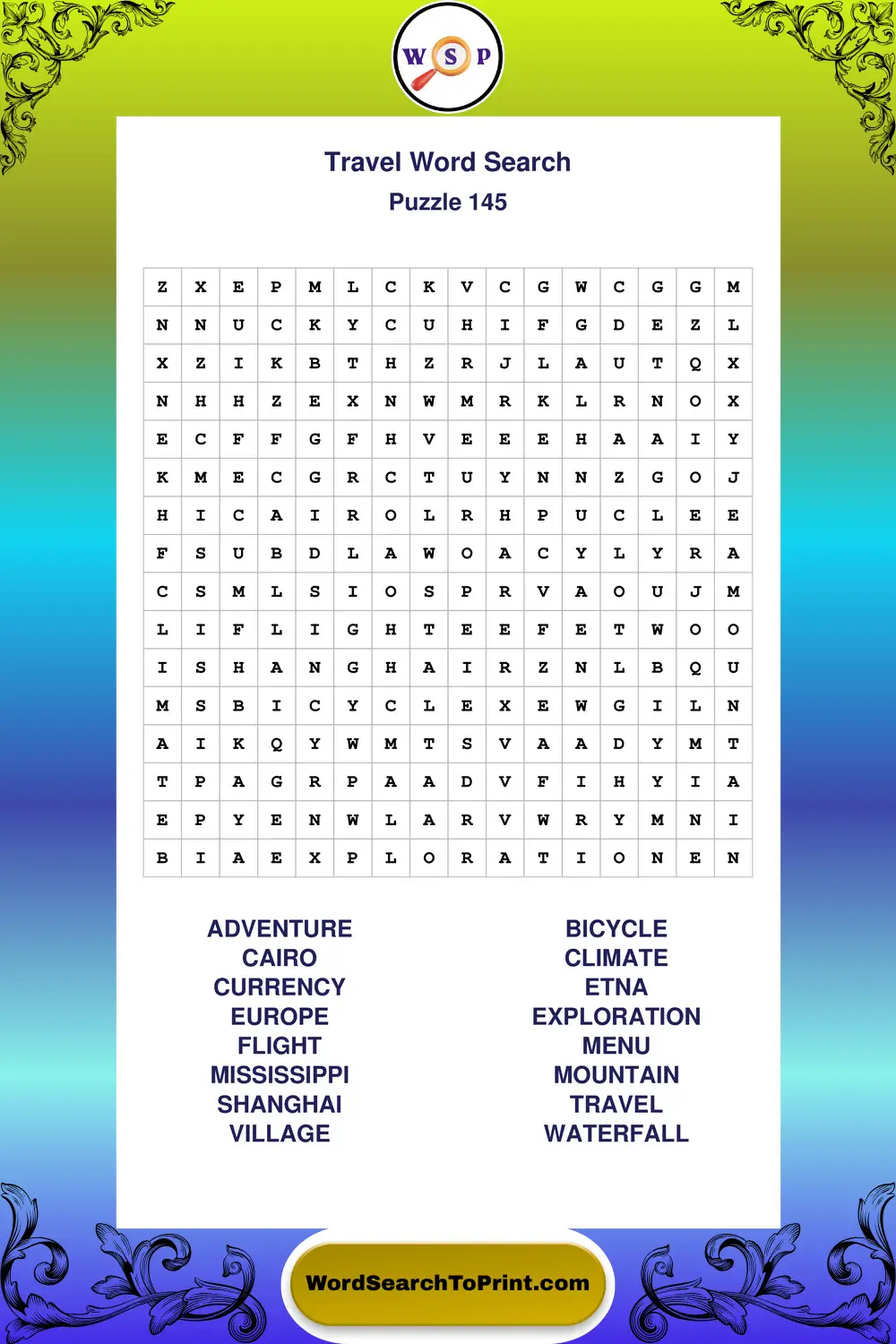 W S P

Travel Word Search
Puzzle 145

| Z | X | E | P | M | L | C | K | V | C | G | W | C | G | G | M |
|---|---|---|---|---|---|---|---|---|---|---|---|---|---|---|---|
| N | N | U | C | K | Y | C | U | H | I | F | G | D | E | Z | L |
| X | Z | I | K | B | T | H | Z | R | J | L | A | U | T | Q | X |
| N | H | H | Z | E | X | N | W | M | R | K | L | R | N | O | X |
| E | C | F | F | G | F | H | V | E | E | E | H | A | A | I | Y |
| K | M | E | C | G | R | C | T | U | Y | N | N | Z | G | O | J |
| H | I | C | A | I | R | O | L | R | H | P | U | C | L | E | E |
| F | S | U | B | D | L | A | W | O | A | C | Y | L | Y | R | A |
| C | S | M | L | S | I | O | S | P | R | V | A | O | U | J | M |
| L | I | F | L | I | G | H | T | E | E | F | E | T | W | O | O |
| I | S | H | A | N | G | H | A | I | R | Z | N | L | B | Q | U |
| M | S | B | I | C | Y | C | L | E | X | E | W | G | I | L | N |
| A | I | K | Q | Y | W | M | T | S | V | A | A | D | Y | M | T |
| T | P | A | G | R | P | A | A | D | V | F | I | H | Y | I | A |
| E | P | Y | E | N | W | L | A | R | V | W | R | Y | M | N | I |
| B | I | A | E | X | P | L | O | R | A | T | I | O | N | E | N |

ADVENTURE
CAIRO
CURRENCY
EUROPE
FLIGHT
MISSISSIPPI
SHANGHAI
VILLAGE

BICYCLE
CLIMATE
ETNA
EXPLORATION
MENU
MOUNTAIN
TRAVEL
WATERFALL

WordSearchToPrint.com